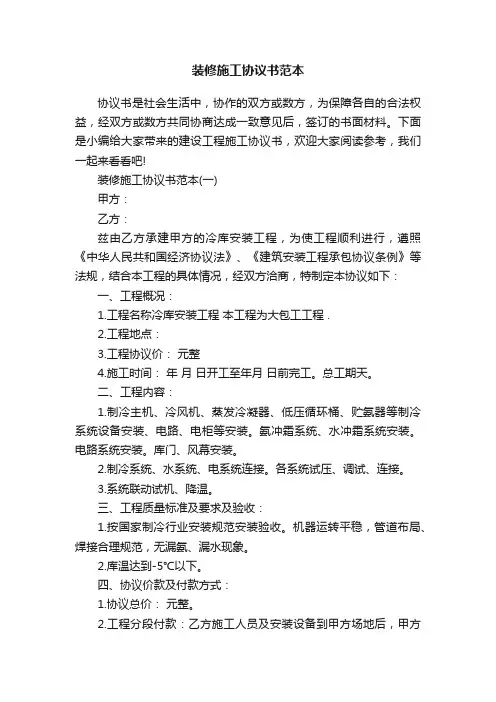 装修施工协议书范本

协议书是社会生活中，协作的双方或数方，为保障各自的合法权益，经双方或数方共同协商达成一致意见后，签订的书面材料。下面是小编给大家带来的建设工程施工协议书，欢迎大家阅读参考，我们一起来看看吧!

装修施工协议书范本(一)

甲方：

乙方：

兹由乙方承建甲方的冷库安装工程，为使工程顺利进行，遵照《中华人民共和国经济协议法》、《建筑安装工程承包协议条例》等法规，结合本工程的具体情况，经双方洽商，特制定本协议如下：

一、工程概况：

1.工程名称冷库安装工程 本工程为大包工工程 .

2.工程地点：

3.工程协议价： 元整

4.施工时间： 年 月 日开工至年月 日前完工。总工期天。

二、工程内容：

1.制冷主机、冷风机、蒸发冷凝器、低压循环桶、贮氨器等制冷系统设备安装、电路、电柜等安装。氨冲霜系统、水冲霜系统安装。电路系统安装。库门、风幕安装。

2.制冷系统、水系统、电系统连接。各系统试压、调试、连接。

3.系统联动试机、降温。

三、工程质量标准及要求及验收：

1.按国家制冷行业安装规范安装验收。机器运转平稳，管道布局、焊接合理规范，无漏氨、漏水现象。

2.库温达到-5℃以下。

四、协议价款及付款方式：

1.协议总价： 元整。

2.工程分段付款：乙方施工人员及安装设备到甲方场地后，甲方